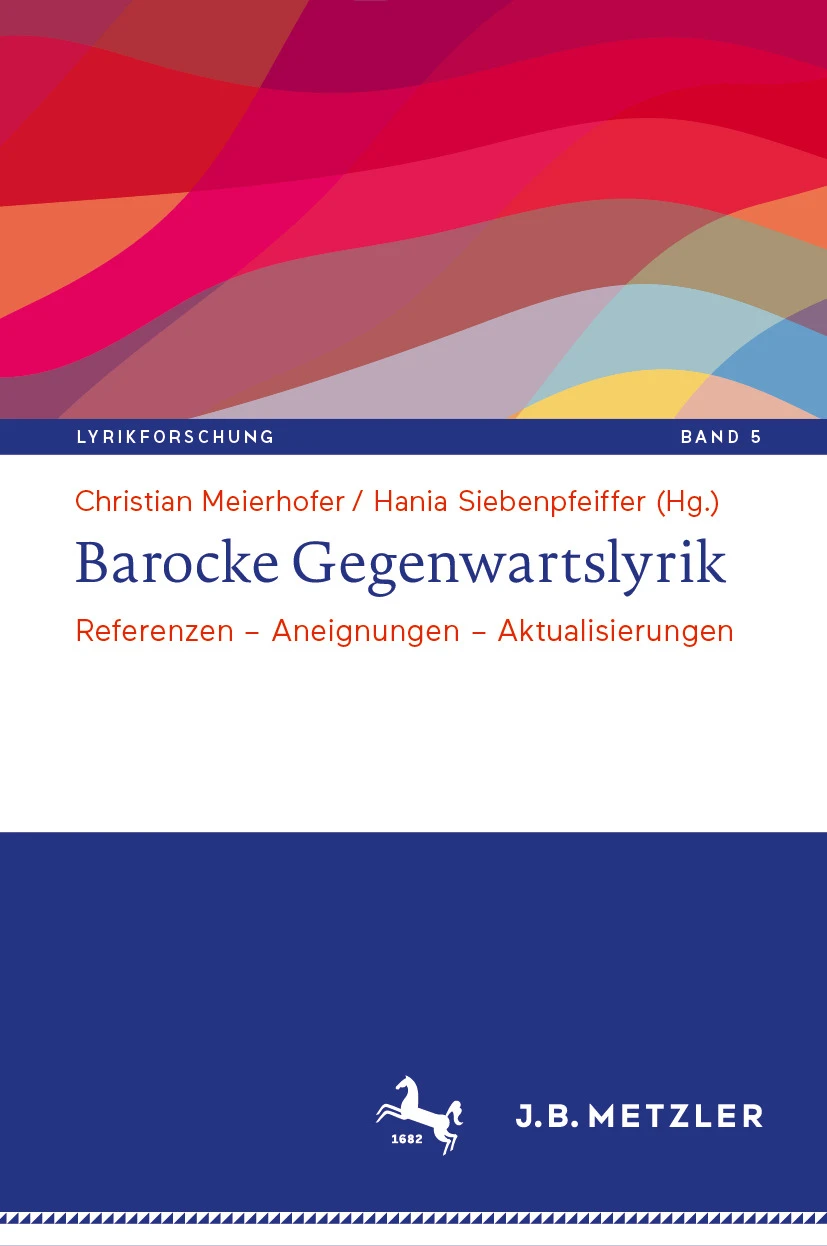 LYRIKFORSCHUNG BAND 5

Christian Meierhofer / Hania Siebenpfeiffer (Hg.)

Barocke Gegenwartslyrik

Referenzen – Aneignungen – Aktualisierungen

1682

J.B. METZLER